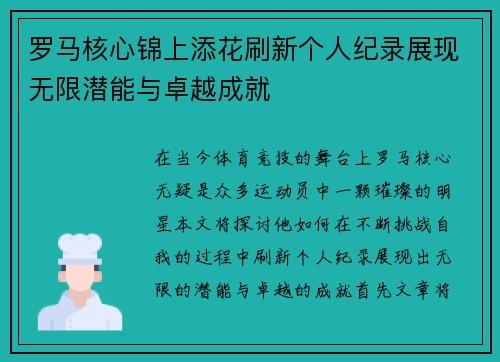 罗马核心锦上添花刷新个人纪录展现无限潜能与卓越成就

在当今体育竞技的舞台上罗马核心无疑是众多运动员中一颗璀璨的明星本文将探讨他如何在不断挑战自我的过程中刷新个人纪录展现出无限的潜能与卓越的成就首先文章将